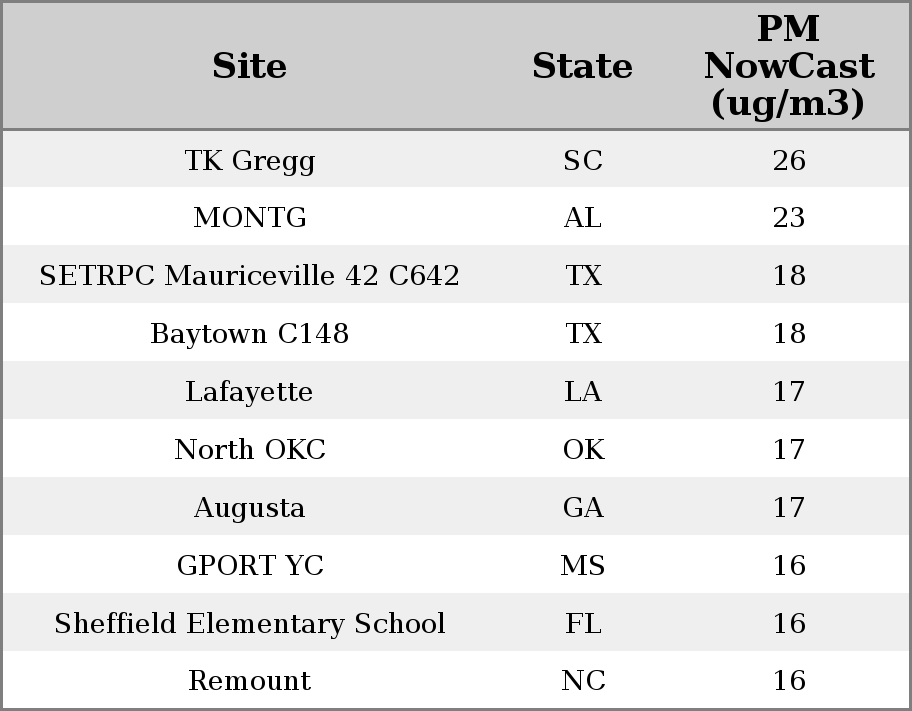 | Site | State | PM NowCast (ug/m3) |
|---|---|---|
| TK Gregg | SC | 26 |
| MONTG | AL | 23 |
| SETRPC Mauriceville 42 C642 | TX | 18 |
| Baytown C148 | TX | 18 |
| Lafayette | LA | 17 |
| North OKC | OK | 17 |
| Augusta | GA | 17 |
| GPORT YC | MS | 16 |
| Sheffield Elementary School | FL | 16 |
| Remount | NC | 16 |